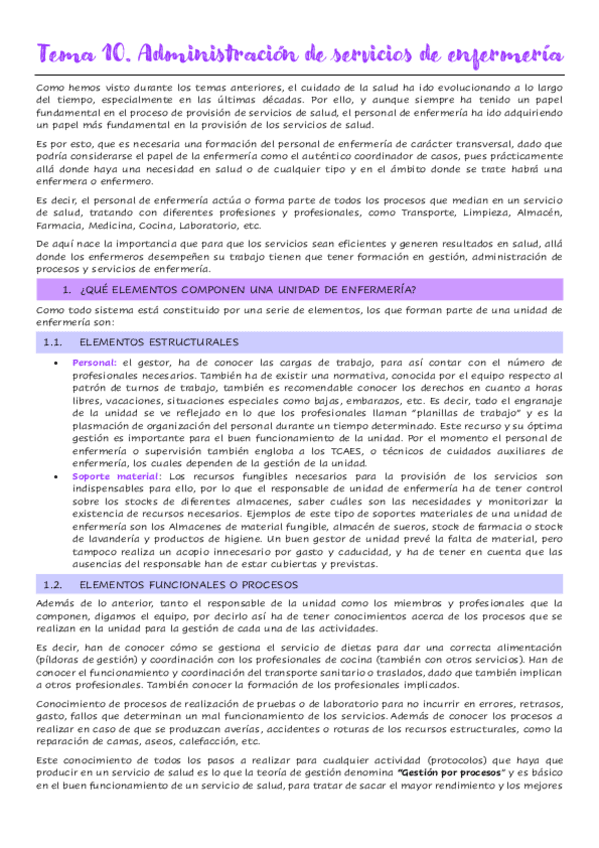 Tema 10. Administración de servicios de enfermería

Como hemos visto durante los temas anteriores, el cuidado de la salud ha ido evolucionando a lo largo del tiempo, especialmente en las últimas décadas. Por ello, y aunque siempre ha tenido un papel fundamental en el proceso de provisión de servicios de salud, el personal de enfermería ha ido adquiriendo un papel más fundamental en la provisión de los servicios de salud.

Es por esto, que es necesaria una formación del personal de enfermería de carácter transversal, dado que podría considerarse el papel de la enfermería como el auténtico coordinador de casos, pues prácticamente allá donde haya una necesidad en salud o de cualquier tipo y en el ámbito donde se trate habrá una enfermera o enfermero.

Es decir, el personal de enfermería actúa o forma parte de todos los procesos que median en un servicio de salud, tratando con diferentes profesiones y profesionales, como Transporte, Limpieza, Almacén, Farmacia, Medicina, Cocina, Laboratorio, etc.

De aquí nace la importancia que para que los servicios sean eficientes y generen resultados en salud, allá donde los enfermeros desempeñen su trabajo tienen que tener formación en gestión, administración de procesos y servicios de enfermería.

1. ¿QUÉ ELEMENTOS COMPONEN UNA UNIDAD DE ENFERMERÍA?

Como todo sistema está constituido por una serie de elementos, los que forman parte de una unidad de enfermería son:

1.1. ELEMENTOS ESTRUCTURALES

• Personal: el gestor, ha de conocer las cargas de trabajo, para así contar con el número de profesionales necesarios. También ha de existir una normativa, conocida por el equipo respecto al patrón de turnos de trabajo, también es recomendable conocer los derechos en cuanto a horas libres, vacaciones, situaciones especiales como bajas, embarazos, etc. Es decir, todo el engranaje de la unidad se ve reflejado en lo que los profesionales llaman "planillas de trabajo" y es la plasmación de organización del personal durante un tiempo determinado. Este recurso y su óptima gestión es importante para el buen funcionamiento de la unidad. Por el momento el personal de enfermería o supervisión también engloba a los TCAES, o técnicos de cuidados auxiliares de enfermería, los cuales dependen de la gestión de la unidad.
• Soporte material: Los recursos fungibles necesarios para la provisión de los servicios son indispensables para ello, por lo que el responsable de unidad de enfermería ha de tener control sobre los stocks de diferentes almacenes, saber cuáles son las necesidades y monitorizar la existencia de recursos necesarios. Ejemplos de este tipo de soportes materiales de una unidad de enfermería son los Almacenes de material fungible, almacén de sueros, stock de farmacia o stock de lavandería y productos de higiene. Un buen gestor de unidad prevé la falta de material, pero tampoco realiza un acopio innecesario por gasto y caducidad, y ha de tener en cuenta que las ausencias del responsable han de estar cubiertas y previstas.

1.2. ELEMENTOS FUNCIONALES O PROCESOS

Además de lo anterior, tanto el responsable de la unidad como los miembros y profesionales que la componen, digamos el equipo, por decirlo así ha de tener conocimientos acerca de los procesos que se realizan en la unidad para la gestión de cada una de las actividades.

Es decir, han de conocer cómo se gestiona el servicio de dietas para dar una correcta alimentación (píldoras de gestión) y coordinación con los profesionales de cocina (también con otros servicios). Han de conocer el funcionamiento y coordinación del transporte sanitario o traslados, dado que también implican a otros profesionales. También conocer la formación de los profesionales implicados.

Conocimiento de procesos de realización de pruebas o de laboratorio para no incurrir en errores, retrasos, gasto, fallos que determinan un mal funcionamiento de los servicios. Además de conocer los procesos a realizar en caso de que se produzcan averías, accidentes o roturas de los recursos estructurales, como la reparación de camas, aseos, calefacción, etc.

Este conocimiento de todos los pasos a realizar para cualquier actividad (protocolos) que haya que producir en un servicio de salud es lo que la teoría de gestión denomina "Gestión por procesos" y es básico en el buen funcionamiento de un servicio de salud, para tratar de sacar el mayor rendimiento y los mejores